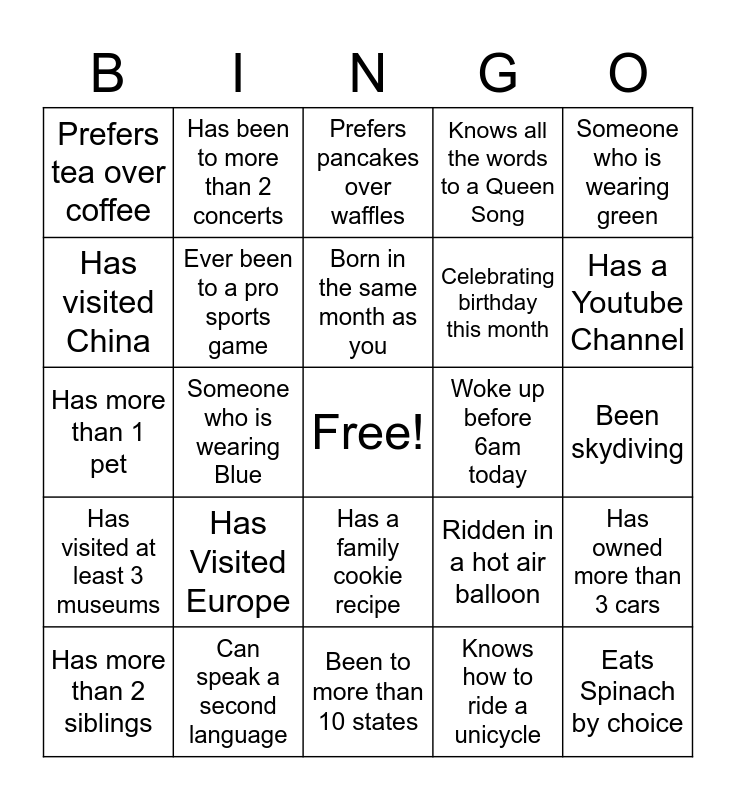 | B | I | N | G | O |
|---|---|---|---|---|
| Prefers tea over coffee | Has been to more than 2 concerts | Prefers pancakes over waffles | Knows all the words to a Queen Song | Someone who is wearing green |
| Has visited China | Ever been to a pro sports game | Born in the same month as you | Celebrating birthday this month | Has a Youtube Channel |
| Has more than 1 pet | Someone who is wearing Blue | Free! | Woke up before 6am today | Been skydiving |
| Has visited at least 3 museums | Has Visited Europe | Has a family cookie recipe | Ridden in a hot air balloon | Has owned more than 3 cars |
| Has more than 2 siblings | Can speak a second language | Been to more than 10 states | Knows how to ride a unicycle | Eats Spinach by choice |